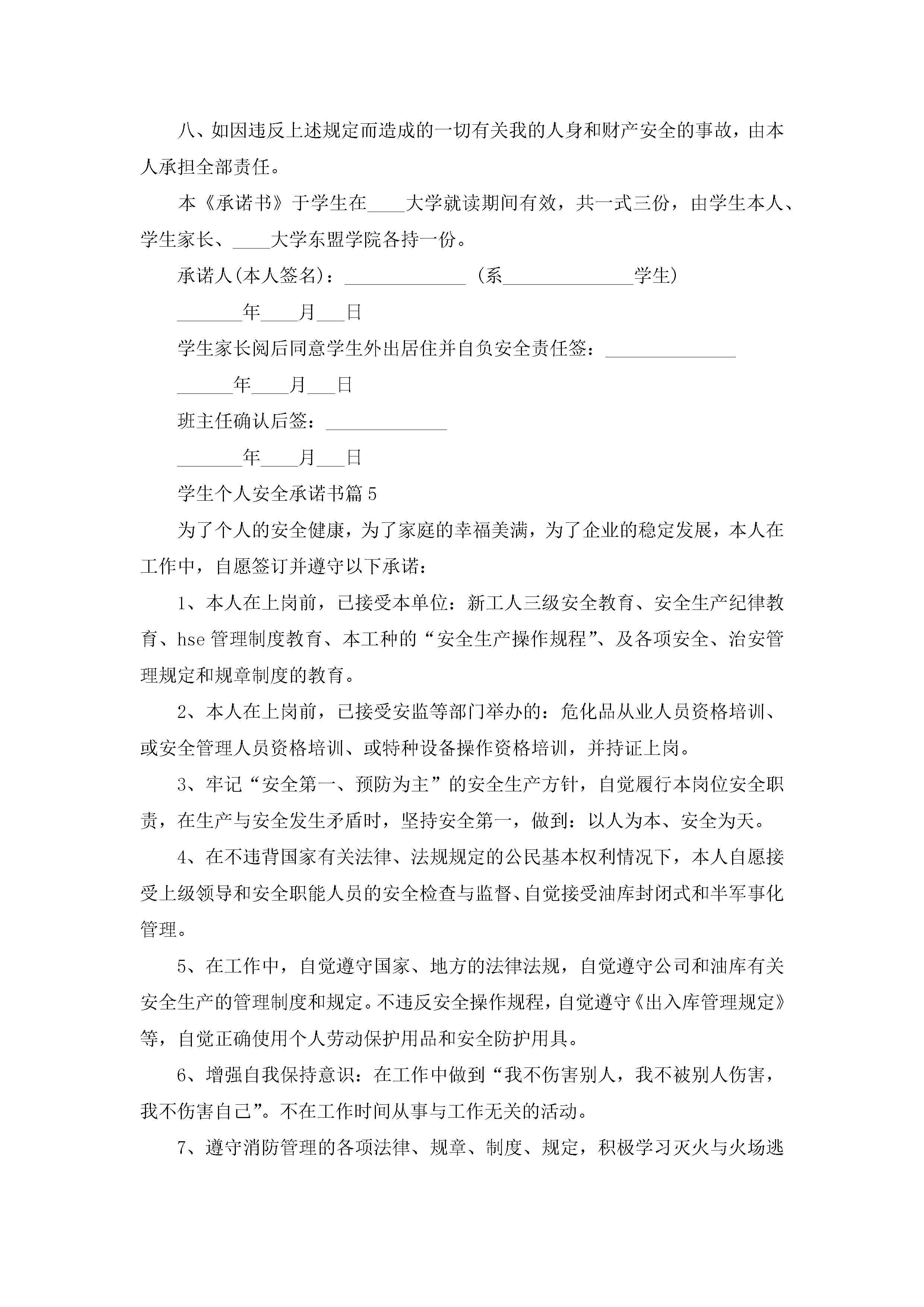 八、如因违反上述规定而造成的一切有关我的人身和财产安全的事故，由本人承担全部责任。

本《承诺书》于学生在____大学就读期间有效，共一式三份，由学生本人、学生家长、____大学东盟学院各持一份。

承诺人(本人签名)：_____________ (系______________学生)

_______年____月___日

学生家长阅后同意学生外出居住并自负安全责任签：______________

______年____月___日

班主任确认后签：_____________

_______年____月___日

学生个人安全承诺书篇5

为了个人的安全健康，为了家庭的幸福美满，为了企业的稳定发展，本人在工作中，自愿签订并遵守以下承诺：

1、本人在上岗前，已接受本单位：新工人三级安全教育、安全生产纪律教育、hse管理制度教育、本工种的“安全生产操作规程”、及各项安全、治安管理规定和规章制度的教育。

2、本人在上岗前，已接受安监等部门举办的：危化品从业人员资格培训、或安全管理人员资格培训、或特种设备操作资格培训，并持证上岗。

3、牢记“安全第一、预防为主”的安全生产方针，自觉履行本岗位安全职责，在生产与安全发生矛盾时，坚持安全第一，做到：以人为本、安全为天。

4、在不违背国家有关法律、法规规定的公民基本权利情况下，本人自愿接受上级领导和安全职能人员的安全检查与监督、自觉接受油库封闭式和半军事化管理。

5、在工作中，自觉遵守国家、地方的法律法规，自觉遵守公司和油库有关安全生产的管理制度和规定。不违反安全操作规程，自觉遵守《出入库管理规定》等，自觉正确使用个人劳动保护用品和安全防护用具。

6、增强自我保持意识：在工作中做到“我不伤害别人，我不被别人伤害，我不伤害自己”。不在工作时间从事与工作无关的活动。

7、遵守消防管理的各项法律、规章、制度、规定，积极学习灭火与火场逃